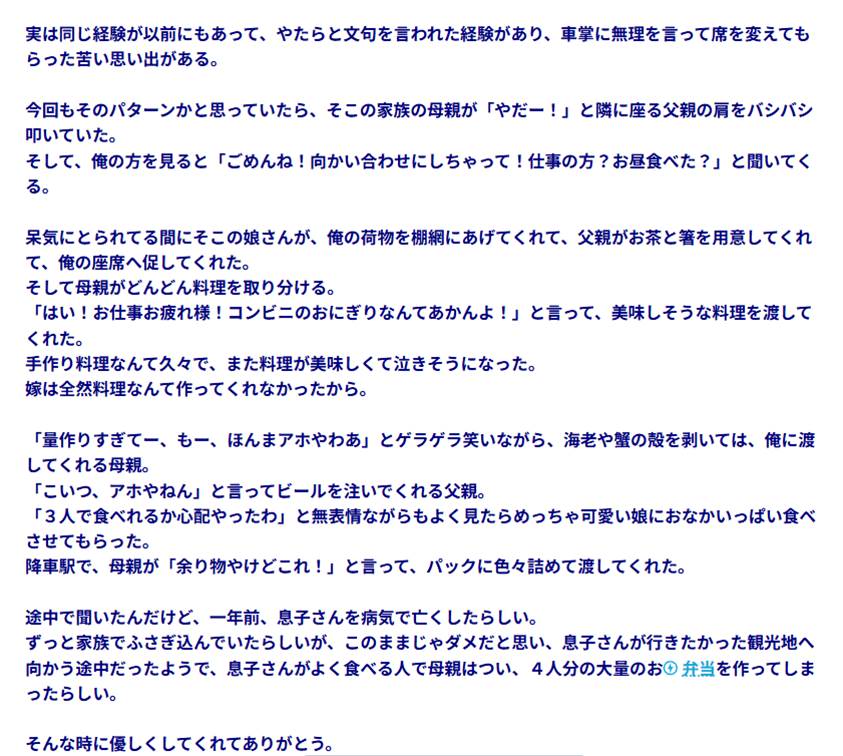 実は同じ経験が以前にもあって、やたらと文句を言われた経験があり、車掌に無理を言って席を変えてもらった苦い思い出がある。

今回もそのパターンかと思っていたら、そこの家族の母親が「やだー！」と隣に座る父親の肩をバシバシ叩いていた。
そして、俺の方を見ると「ごめんね！向かい合わせにしちゃって！仕事の方？お昼食べた？」と聞いてくる。

呆気にとられてる間にそこの娘さんが、俺の荷物を棚網にあげてくれて、父親がお茶と箸を用意してくれて、俺の座席へ促してくれた。
そして母親がどんどん料理を取り分ける。
「はい！お仕事お疲れ様！コンビニのおにぎりなんてあかんよ！」と言って、美味しそうな料理を渡してくれた。
手作り料理なんて久々で、また料理が美味しくて泣きそうになった。
嫁は全然料理なんて作ってくれなかったから。

「量作りすぎてー、もー、ほんまアホやわあ」とゲラゲラ笑いながら、海老や蟹の殻を剥いては、俺に渡してくれる母親。
「こいつ、アホやねん」と言ってビールを注いでくれる父親。
「３人で食べれるか心配やったわ」と無表情ながらもよく見たらめっちゃ可愛い娘におなかいっぱい食べさせてもらった。
降車駅で、母親が「余り物やけどこれ！」と言って、パックに色々詰めて渡してくれた。

途中で聞いたんだけど、一年前、息子さんを病気で亡くしたらしい。
ずっと家族でふさぎ込んでいたらしいが、このままじゃダメだと思い、息子さんが行きたかった観光地へ向かう途中だったようで、息子さんがよく食べる人で母親はつい、４人分の大量のお弁当を作ってしまったらしい。

そんな時に優しくしてくれてありがとう。